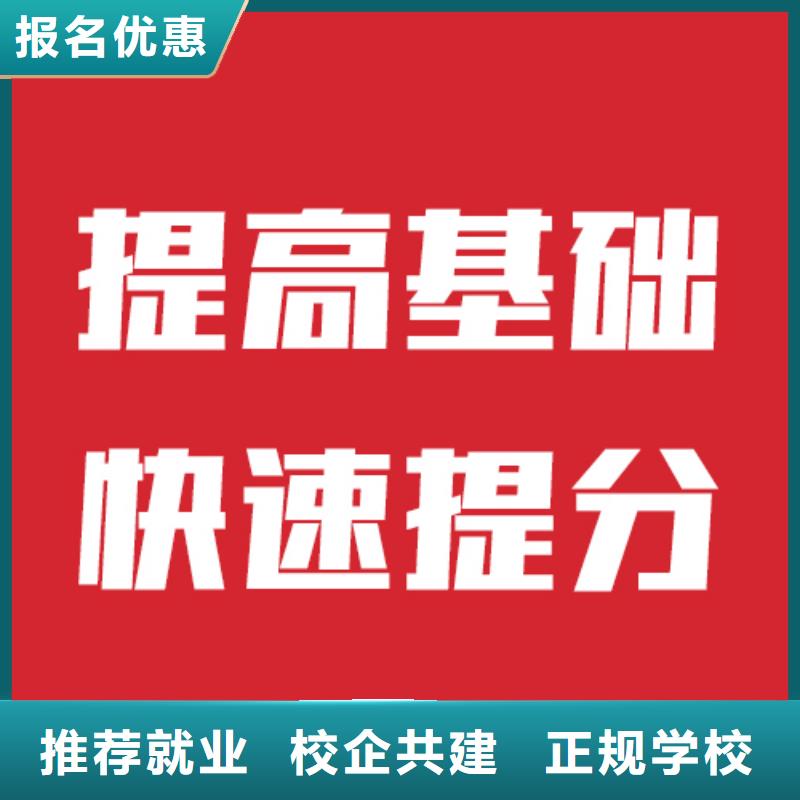 报名优惠

提高基础
快速提分

推荐就业 校企共建 正规学校